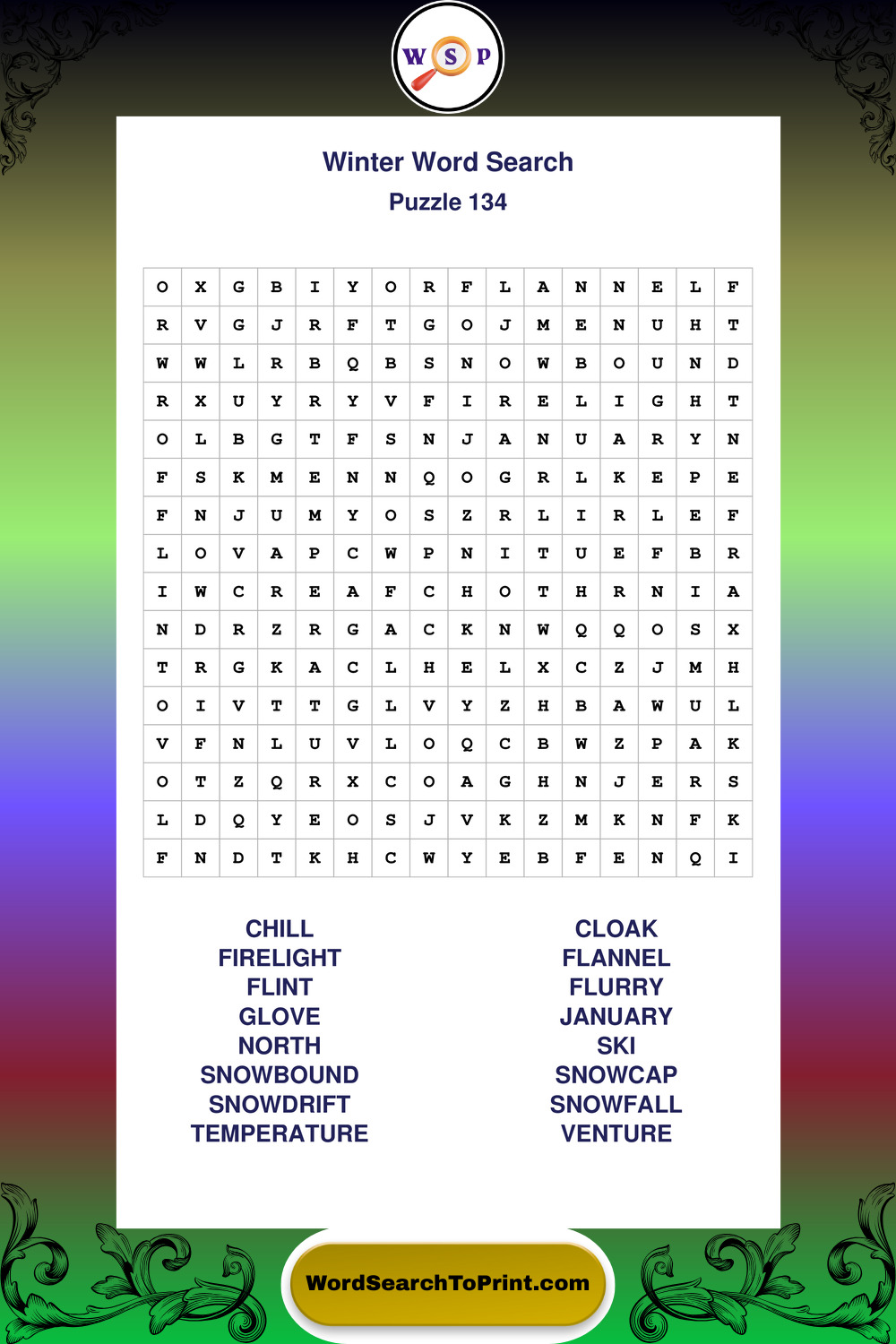 W S P

Winter Word Search

Puzzle 134

| O | X | G | B | I | Y | O | R | F | L | A | N | N | E | L | F |
|---|---|---|---|---|---|---|---|---|---|---|---|---|---|---|---|
| R | V | G | J | R | F | T | G | O | J | M | E | N | U | H | T |
| W | W | L | R | B | Q | B | S | N | O | W | B | O | U | N | D |
| R | X | U | Y | R | Y | V | F | I | R | E | L | I | G | H | T |
| O | L | B | G | T | F | S | N | J | A | N | U | A | R | Y | N |
| F | S | K | M | E | N | N | Q | O | G | R | L | K | E | P | E |
| F | N | J | U | M | Y | O | S | Z | R | L | I | R | L | E | F |
| L | O | V | A | P | C | W | P | N | I | T | U | E | F | B | R |
| I | W | C | R | E | A | F | C | H | O | T | H | R | N | I | A |
| N | D | R | Z | R | G | A | C | K | N | W | Q | Q | O | S | X |
| T | R | G | K | A | C | L | H | E | L | X | C | Z | J | M | H |
| O | I | V | T | T | G | L | V | Y | Z | H | B | A | W | U | L |
| V | F | N | L | U | V | L | O | Q | C | B | W | Z | P | A | K |
| O | T | Z | Q | R | X | C | O | A | G | H | N | J | E | R | S |
| L | D | Q | Y | E | O | S | J | V | K | Z | M | K | N | F | K |
| F | N | D | T | K | H | C | W | Y | E | B | F | E | N | Q | I |

CHILL
FIRELIGHT
FLINT
GLOVE
NORTH
SNOWBOUND
SNOWDRIFT
TEMPERATURE

CLOAK
FLANNEL
FLURRY
JANUARY
SKI
SNOWCAP
SNOWFALL
VENTURE

WordSearchToPrint.com